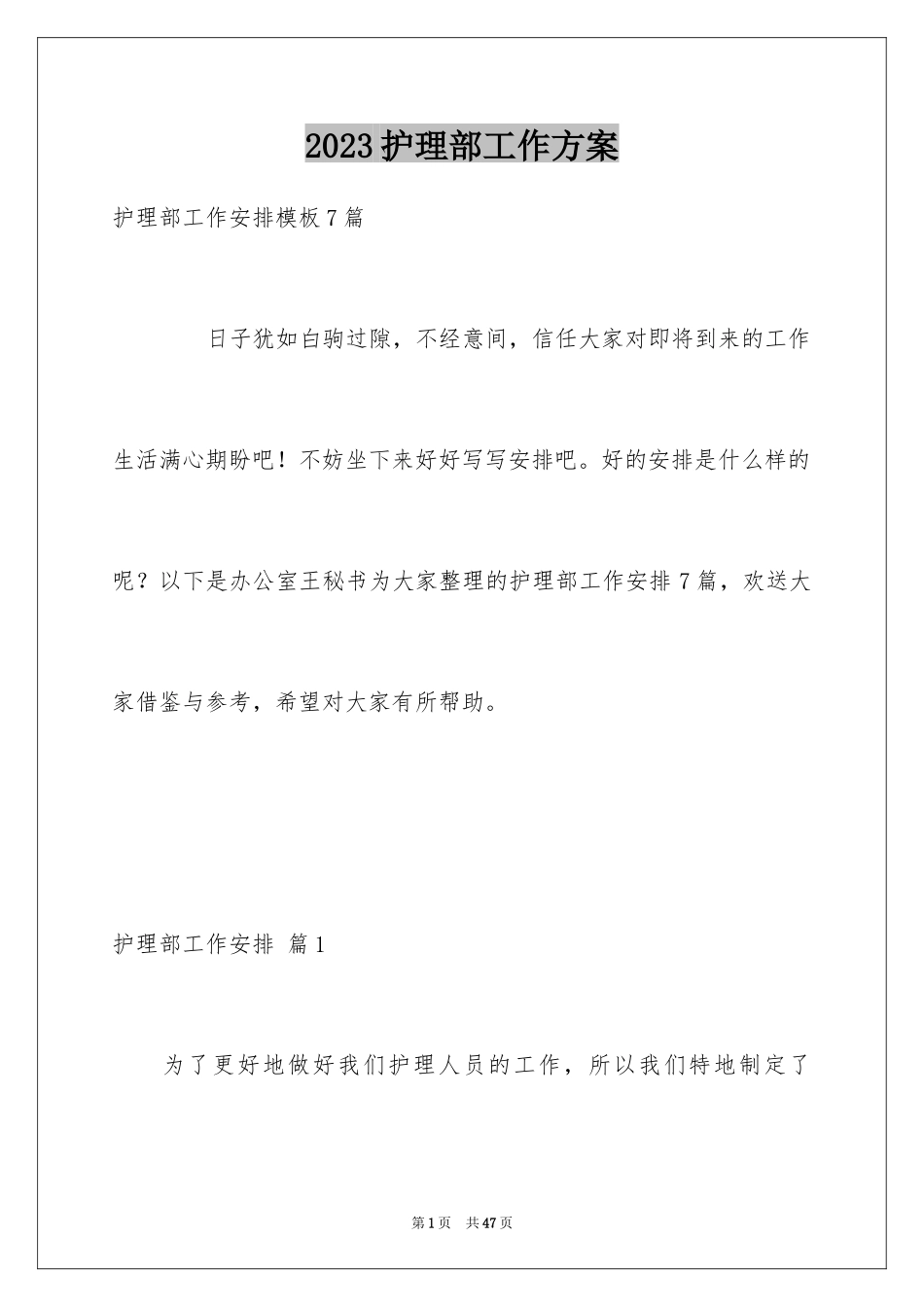 2023护理部工作方案

护理部工作安排模板7篇

日子犹如白驹过隙，不经意间，信任大家对即将到来的工作生活满心期盼吧！不妨坐下来好好写写安排吧。好的安排是什么样的呢？以下是办公室王秘书为大家整理的护理部工作安排7篇，欢送大家借鉴与参考，希望对大家有所帮助。

护理部工作安排 篇1

为了更好地做好我们护理人员的工作，所以我们特地制定了

第1页 共47页